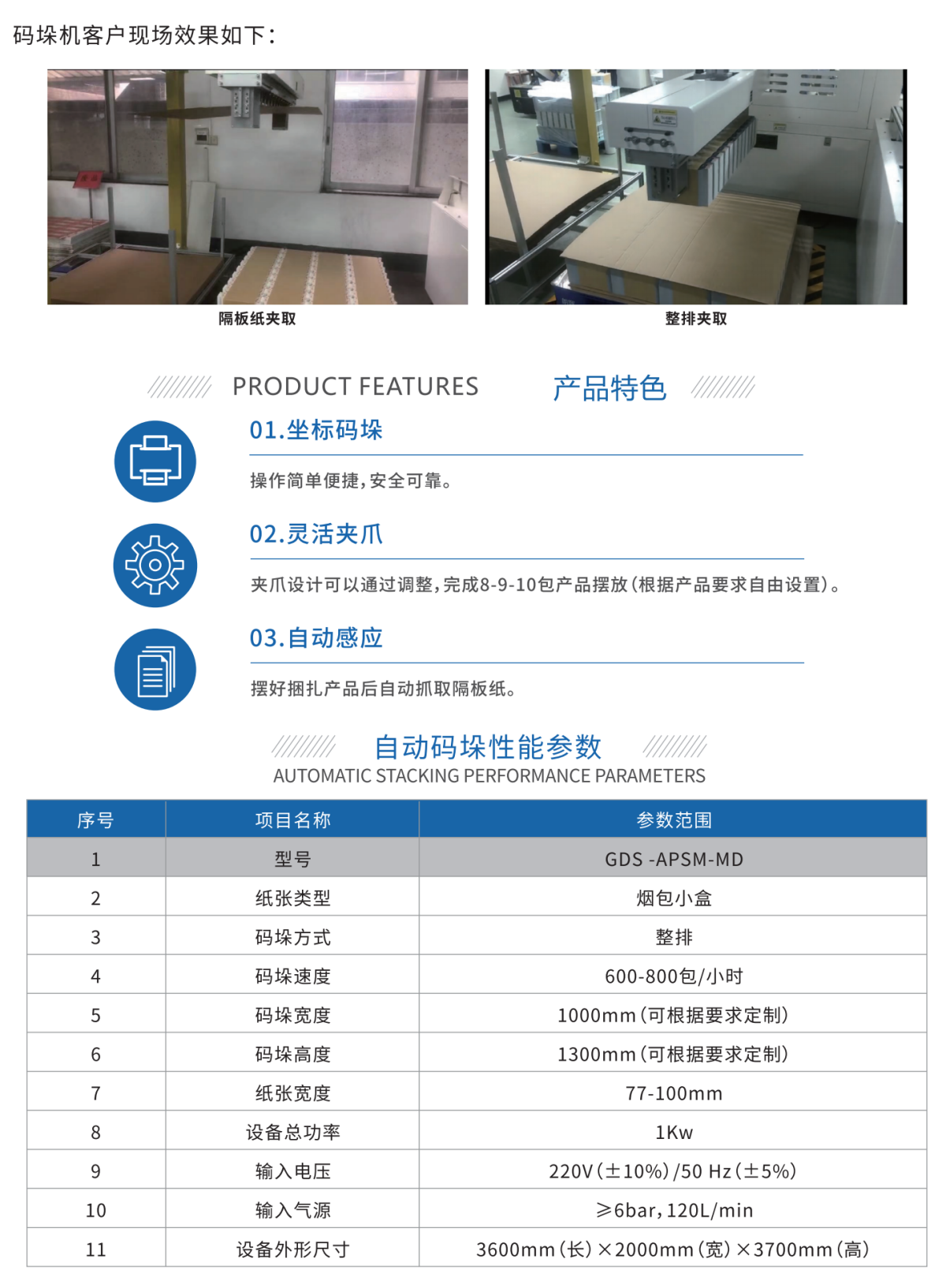 码垛机客户现场效果如下：

隔板纸夹取

整排夹取

PRODUCT FEATURES 产品特色

01.坐标码垛

操作简单便捷，安全可靠。

02.灵活夹爪

夹爪设计可以通过调整，完成8-9-10包产品摆放（根据产品要求自由设置）。

03.自动感应

摆好捆扎产品后自动抓取隔板纸。

自动码垛性能参数
AUTOMATIC STACKING PERFORMANCE PARAMETERS

| 序号 | 项目名称 | 参数范围 |
|---|---|---|
| 1 | 型号 | GDS -APSM-MD |
| 2 | 纸张类型 | 烟包小盒 |
| 3 | 码垛方式 | 整排 |
| 4 | 码垛速度 | 600-800包/小时 |
| 5 | 码垛宽度 | 1000mm（可根据要求定制） |
| 6 | 码垛高度 | 1300mm（可根据要求定制） |
| 7 | 纸张宽度 | 77-100mm |
| 8 | 设备总功率 | 1Kw |
| 9 | 输入电压 | 220V（±10%）/50 Hz（±5%） |
| 10 | 输入气源 | ≥6bar，120L/min |
| 11 | 设备外形尺寸 | 3600mm（长）×2000mm（宽）×3700mm（高） |